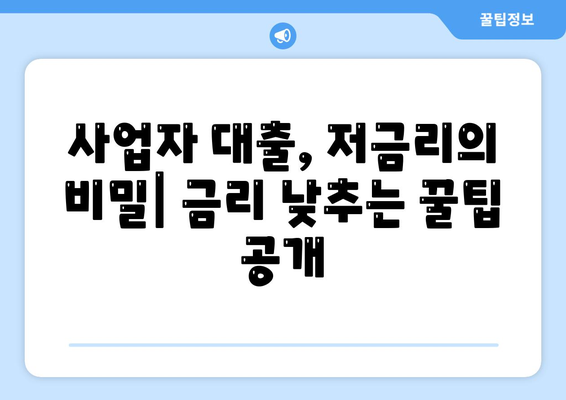 꿀팁정보

사업자 대출, 저금리의 비밀| 금리 낮추는 꿀팁 공개